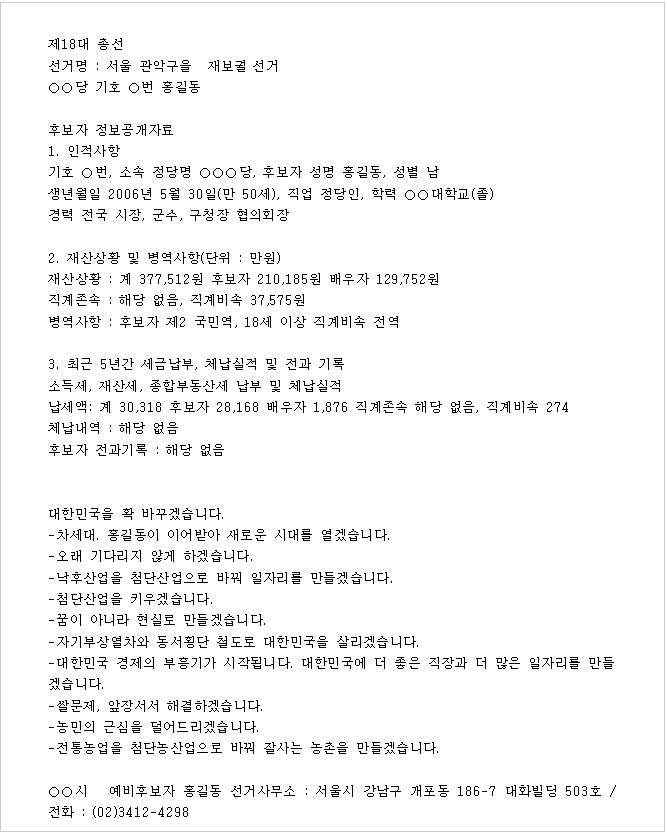 제18대 총선
선거명 : 서울 관악구을 재보궐 선거
○○당 기호 ○번 홍길동

후보자 정보공개자료
1. 인적사항
기호 ○번, 소속 정당명 ○○○당, 후보자 성명 홍길동, 성별 남
생년월일 2006년 5월 30일(만 50세), 직업 정당인, 학력 ○○대학교(졸)
경력 전국 시장, 군수, 구청장 협의회장

2. 재산상황 및 병역사항(단위 : 만원)
재산상황 : 계 377,512원 후보자 210,185원 배우자 129,752원
직계존속 : 해당 없음, 직계비속 37,575원
병역사항 : 후보자 제2 국민역, 18세 이상 직계비속 전역

3. 최근 5년간 세금납부, 체납실적 및 전과 기록
소득세, 재산세, 종합부동산세 납부 및 체납실적
납세액: 계 30,318 후보자 28,168 배우자 1,876 직계존속 해당 없음, 직계비속 274
체납내역 : 해당 없음
후보자 전과기록 : 해당 없음

대한민국을 확 바꾸겠습니다.
-차세대. 홍길동이 이어받아 새로운 시대를 열겠습니다.
-오래 기다리지 않게 하겠습니다.
-낙후산업을 첨단산업으로 바꿔 일자리를 만들겠습니다.
-첨단산업을 키우겠습니다.
-꿈이 아니라 현실로 만들겠습니다.
-자기부상열차와 동서횡단 철도로 대한민국을 살리겠습니다.
-대한민국 경제의 부흥기가 시작됩니다. 대한민국에 더 좋은 직장과 더 많은 일자리를 만들겠습니다.
-쌀문제, 앞장서서 해결하겠습니다.
-농민의 근심을 덜어드리겠습니다.
-전통농업을 첨단농산업으로 바꿔 잘사는 농촌을 만들겠습니다.

○○시 예비후보자 홍길동 선거사무소 : 서울시 강남구 개포동 186-7 대화빌딩 503호 / 전화 : (02)3412-4298